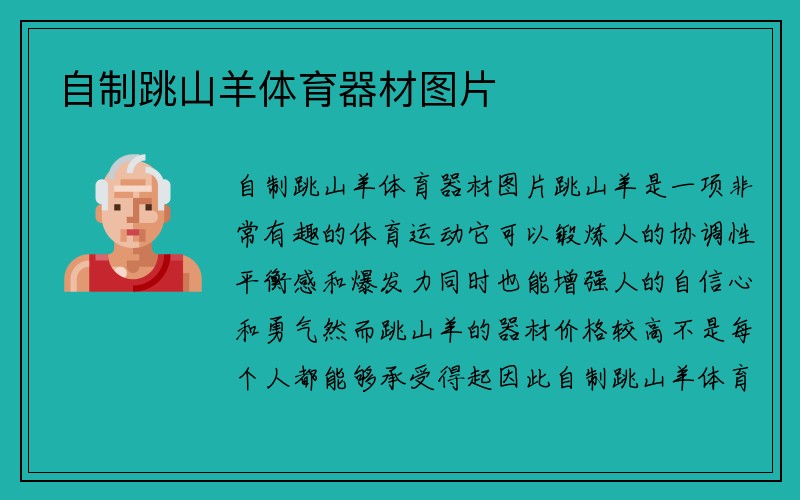 自制跳山羊体育器材图片

自制跳山羊体育器材图片跳山羊是一项非常有趣的体育运动它可以锻炼人的协调性平衡感和爆发力同时也能增强人的自信心和勇气然而跳山羊的器材价格较高不是每个人都能够承受得起因此自制跳山羊体育